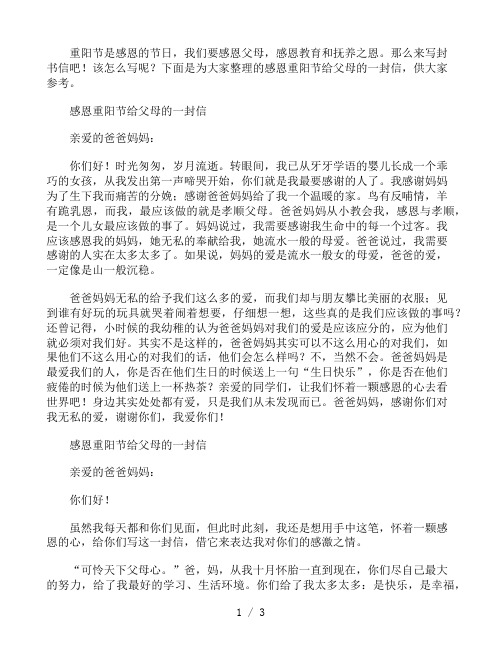 重阳节是感恩的节日，我们要感恩父母，感恩教育和抚养之恩。那么来写封书信吧！该怎么写呢？下面是为大家整理的感恩重阳节给父母的一封信，供大家参考。

感恩重阳节给父母的一封信

亲爱的爸爸妈妈：

你们好！时光匆匆，岁月流逝。转眼间，我已从牙牙学语的婴儿长成一个乖巧的女孩，从我发出第一声啼哭开始，你们就是我最要感谢的人了。我感谢妈妈为了生下我而痛苦的分娩；感谢爸爸妈妈给了我一个温暖的家。鸟有反哺情，羊有跪乳恩，而我，最应该做的就是孝顺父母。爸爸妈妈从小教会我，感恩与孝顺，是一个儿女最应该做的事了。妈妈说过，我需要感谢我生命中的每一个过客。我应该感恩我的妈妈，她无私的奉献给我，她流水一般的母爱。爸爸说过，我需要感谢的人实在太多太多了。如果说，妈妈的爱是流水一般女的母爱，爸爸的爱，一定像是山一般沉稳。

爸爸妈妈无私的给予我们这么多的爱，而我们却与朋友攀比美丽的衣服；见到谁有好玩的玩具就哭着闹着想要，仔细想一想，这些真的是我们应该做的事吗？还曾记得，小时候的我幼稚的认为爸爸妈妈对我们的爱是应该应分的，应为他们就必须对我们好。其实不是这样的，爸爸妈妈其实可以不这么用心的对我们，如果他们不这么用心的对我们的话，他们会怎么样吗？不，当然不会。爸爸妈妈是最爱我们的人，你是否在他们生日的时候送上一句“生日快乐”，你是否在他们疲倦的时候为他们送上一杯热茶？亲爱的同学们，让我们怀着一颗感恩的心去看世界吧！身边其实处处都有爱，只是我们从未发现而已。爸爸妈妈，感谢你们对我无私的爱，谢谢你们，我爱你们！

感恩重阳节给父母的一封信

亲爱的爸爸妈妈：

你们好！

虽然我每天都和你们见面，但此时此刻，我还是想用手中这笔，怀着一颗感恩的心，给你们写这一封信，借它来表达我对你们的感激之情。

“可怜天下父母心。”爸，妈，从我十月怀胎一直到现在，你们尽自己最大的努力，给了我最好的学习、生活环境。你们给了我太多太多：是快乐，是幸福，

1 / 3